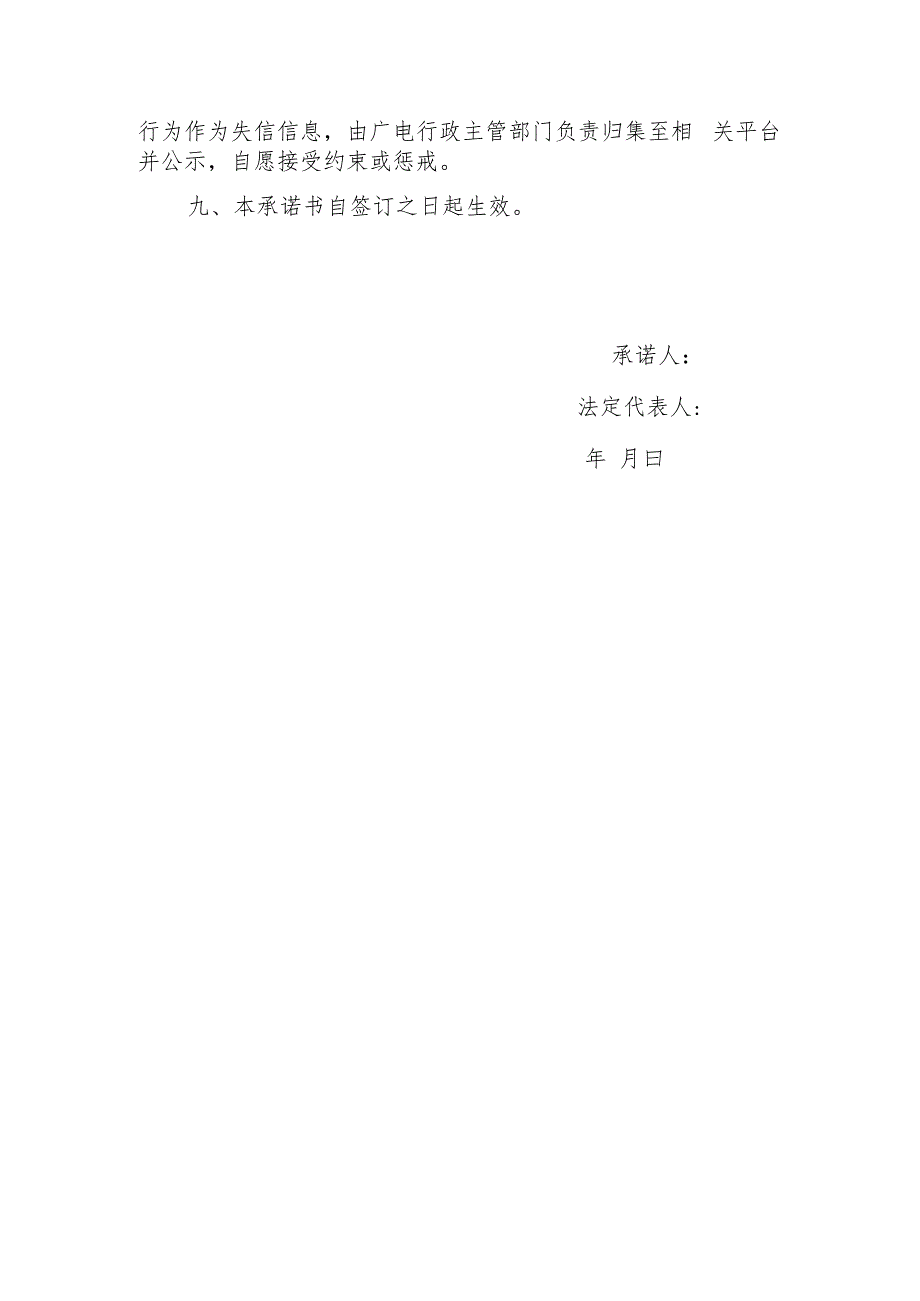 行为作为失信信息，由广电行政主管部门负责归集至相 关平台并公示，自愿接受约束或惩戒。

九、本承诺书自签订之日起生效。

承诺人：

法定代表人:

年 月曰